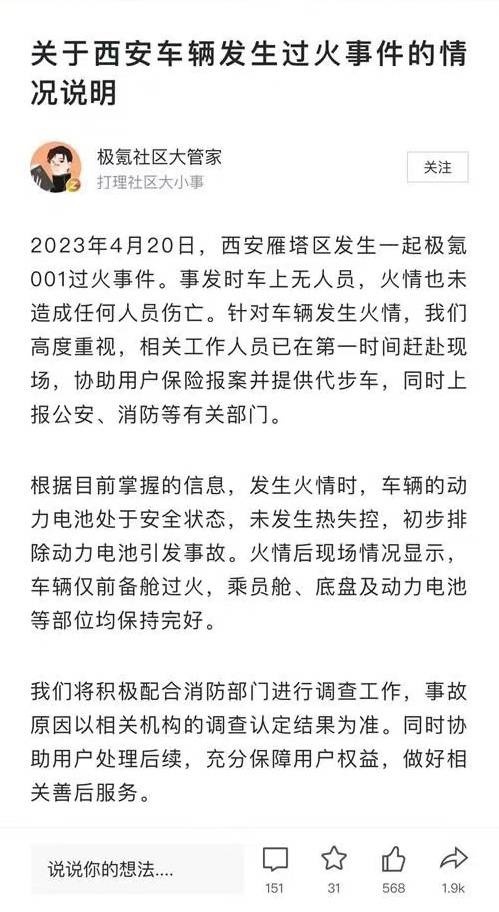 关于西安车辆发生过火事件的情况说明

极氪社区大管家
打理社区大小事
关注

2023年4月20日，西安雁塔区发生一起极氪001过火事件。事发时车上无人员，火情也未造成任何人员伤亡。针对车辆发生火情，我们高度重视，相关工作人员已在第一时间赶赴现场，协助用户保险报案并提供代步车，同时上报公安、消防等有关部门。

根据目前掌握的信息，发生火情时，车辆的动力电池处于安全状态，未发生热失控，初步排除动力电池引发事故。火情后现场情况显示，车辆仅前备舱过火，乘员舱、底盘及动力电池等部位均保持完好。

我们将积极配合消防部门进行调查工作，事故原因以相关机构的调查认定结果为准。同时协助用户处理后续，充分保障用户权益，做好相关善后服务。

说说你的想法....
151
31
568
1.9k